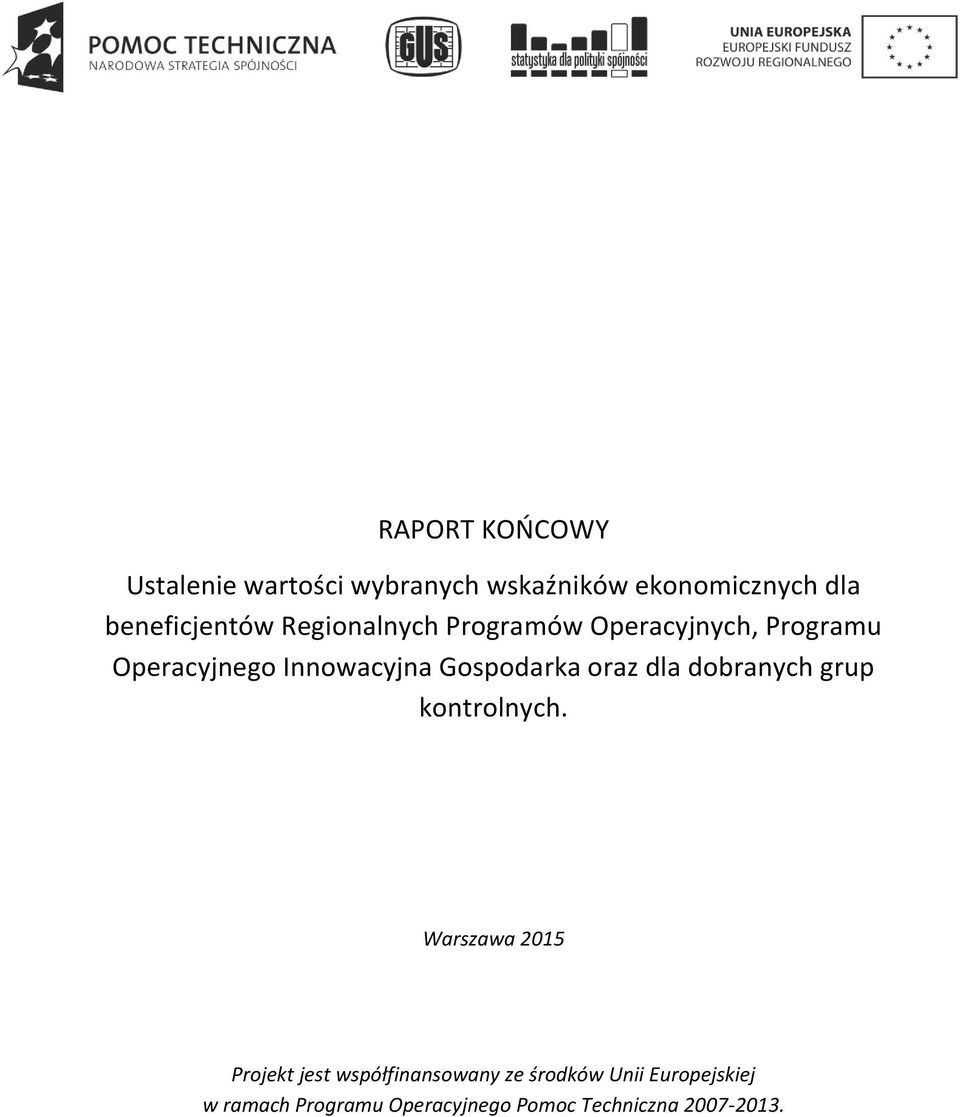 POMOC TECHNICZNA
NARODOWA STRATEGIA SPÓJNOŚCI

GUS

statystyka dla polityki spójności

UNIA EUROPEJSKA
EUROPEJSKI FUNDUSZ
ROZWOJU REGIONALNEGO

RAPORT KOŃCOWY

Ustalenie wartości wybranych wskaźników ekonomicznych dla beneficjentów Regionalnych Programów Operacyjnych, Programu Operacyjnego Innowacyjna Gospodarka oraz dla dobranych grup kontrolnych.

Warszawa 2015

Projekt jest współfinansowany ze środków Unii Europejskiej w ramach Programu Operacyjnego Pomoc Techniczna 2007-2013.